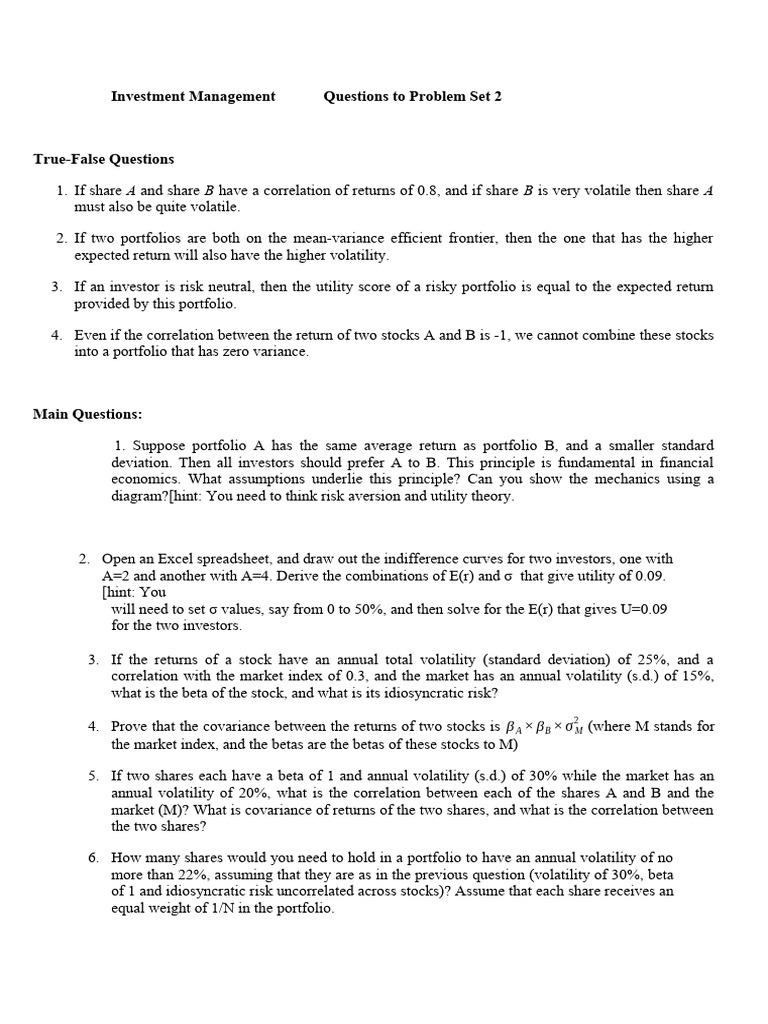 Investment Management Questions to Problem Set 2

True-False Questions

1. If share $A$ and share $B$ have a correlation of returns of 0.8, and if share $B$ is very volatile then share $A$ must also be quite volatile.

2. If two portfolios are both on the mean-variance efficient frontier, then the one that has the higher expected return will also have the higher volatility.

3. If an investor is risk neutral, then the utility score of a risky portfolio is equal to the expected return provided by this portfolio.

4. Even if the correlation between the return of two stocks A and B is -1, we cannot combine these stocks into a portfolio that has zero variance.

Main Questions:

1. Suppose portfolio A has the same average return as portfolio B, and a smaller standard deviation. Then all investors should prefer A to B. This principle is fundamental in financial economics. What assumptions underlie this principle? Can you show the mechanics using a diagram?[hint: You need to think risk aversion and utility theory.

2. Open an Excel spreadsheet, and draw out the indifference curves for two investors, one with A=2 and another with A=4. Derive the combinations of E(r) and σ that give utility of 0.09. [hint: You will need to set σ values, say from 0 to 50%, and then solve for the E(r) that gives U=0.09 for the two investors.

3. If the returns of a stock have an annual total volatility (standard deviation) of 25%, and a correlation with the market index of 0.3, and the market has an annual volatility (s.d.) of 15%, what is the beta of the stock, and what is its idiosyncratic risk?

4. Prove that the covariance between the returns of two stocks is $\beta_A \times \beta_B \times \sigma_M^2$ (where M stands for the market index, and the betas are the betas of these stocks to M)

5. If two shares each have a beta of 1 and annual volatility (s.d.) of 30% while the market has an annual volatility of 20%, what is the correlation between each of the shares A and B and the market (M)? What is covariance of returns of the two shares, and what is the correlation between the two shares?

6. How many shares would you need to hold in a portfolio to have an annual volatility of no more than 22%, assuming that they are as in the previous question (volatility of 30%, beta of 1 and idiosyncratic risk uncorrelated across stocks)? Assume that each share receives an equal weight of 1/N in the portfolio.